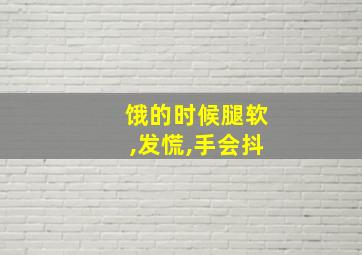 饿的时候腿软,发慌,手会抖